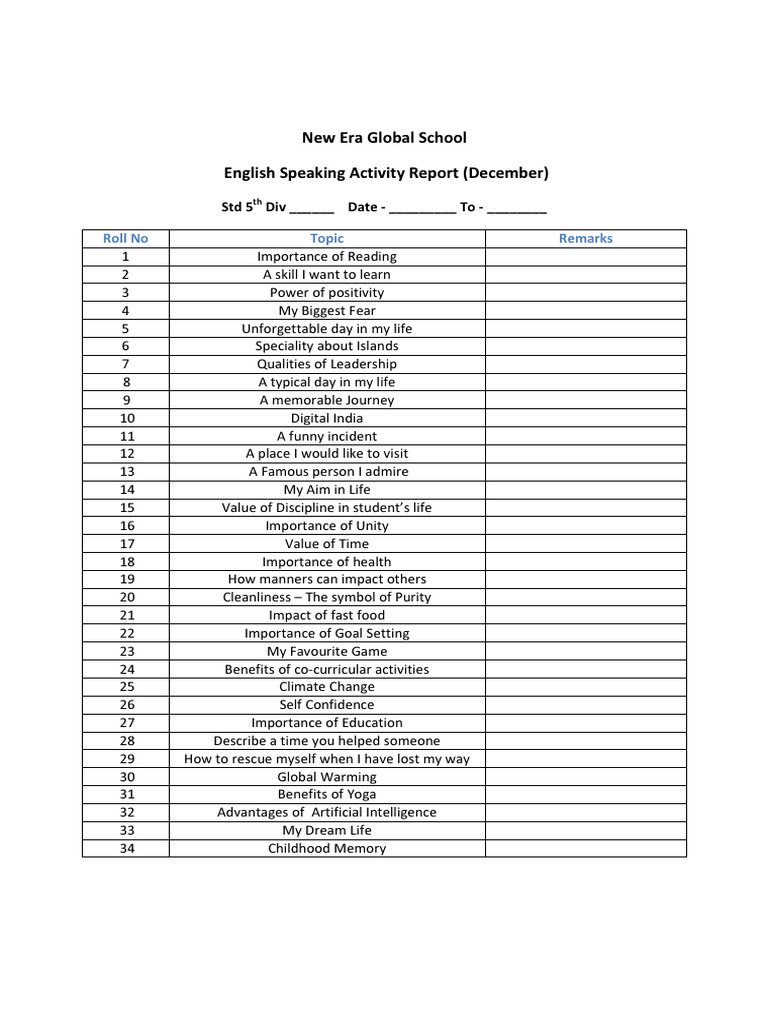 New Era Global School

English Speaking Activity Report (December)

Std 5$^{th}$ Div ______ Date - _________ To - ________

| Roll No | Topic | Remarks |
|---|---|---|
| 1 | Importance of Reading | |
| 2 | A skill I want to learn | |
| 3 | Power of positivity | |
| 4 | My Biggest Fear | |
| 5 | Unforgettable day in my life | |
| 6 | Speciality about Islands | |
| 7 | Qualities of Leadership | |
| 8 | A typical day in my life | |
| 9 | A memorable Journey | |
| 10 | Digital India | |
| 11 | A funny incident | |
| 12 | A place I would like to visit | |
| 13 | A Famous person I admire | |
| 14 | My Aim in Life | |
| 15 | Value of Discipline in student's life | |
| 16 | Importance of Unity | |
| 17 | Value of Time | |
| 18 | Importance of health | |
| 19 | How manners can impact others | |
| 20 | Cleanliness – The symbol of Purity | |
| 21 | Impact of fast food | |
| 22 | Importance of Goal Setting | |
| 23 | My Favourite Game | |
| 24 | Benefits of co-curricular activities | |
| 25 | Climate Change | |
| 26 | Self Confidence | |
| 27 | Importance of Education | |
| 28 | Describe a time you helped someone | |
| 29 | How to rescue myself when I have lost my way | |
| 30 | Global Warming | |
| 31 | Benefits of Yoga | |
| 32 | Advantages of Artificial Intelligence | |
| 33 | My Dream Life | |
| 34 | Childhood Memory | |